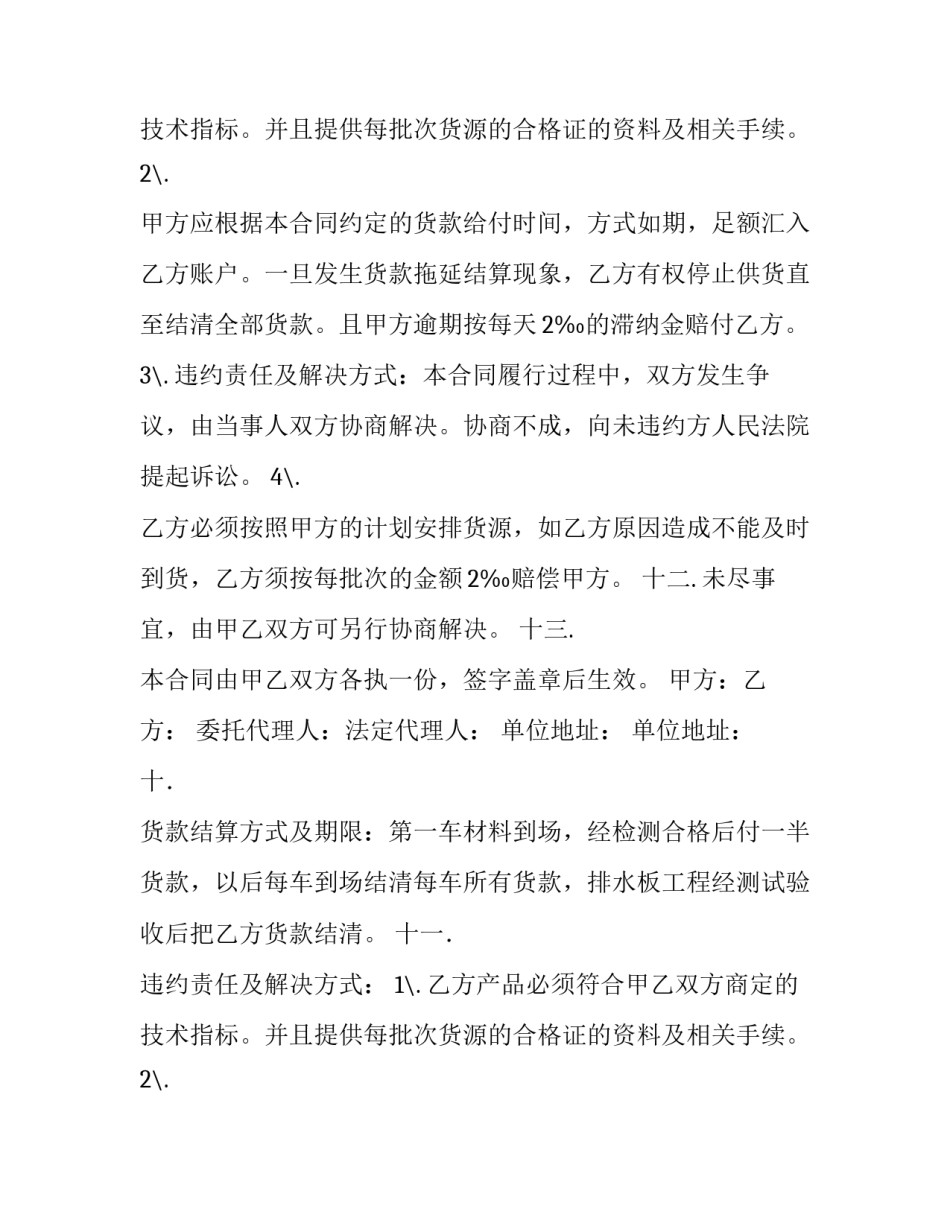 技术指标。并且提供每批次货源的合格证的资料及相关手续。2\.

甲方应根据本合同约定的货款给付时间，方式如期，足额汇入乙方账户。一旦发生货款拖延结算现象，乙方有权停止供货直至结清全部货款。且甲方逾期按每天2‰的滞纳金赔付乙方。3\.违约责任及解决方式：本合同履行过程中，双方发生争议，由当事人双方协商解决。协商不成，向未违约方人民法院提起诉讼。 4\.

乙方必须按照甲方的计划安排货源，如乙方原因造成不能及时到货，乙方须按每批次的金额2‰赔偿甲方。 十二.未尽事宜，由甲乙双方可另行协商解决。 十三.

本合同由甲乙双方各执一份，签字盖章后生效。 甲方：乙方： 委托代理人：法定代理人： 单位地址： 单位地址：十.

货款结算方式及期限：第一车材料到场，经检测合格后付一半货款，以后每车到场结清每车所有货款，排水板工程经测试验收后把乙方货款结清。 十一.

违约责任及解决方式： 1\.乙方产品必须符合甲乙双方商定的技术指标。并且提供每批次货源的合格证的资料及相关手续。2\.